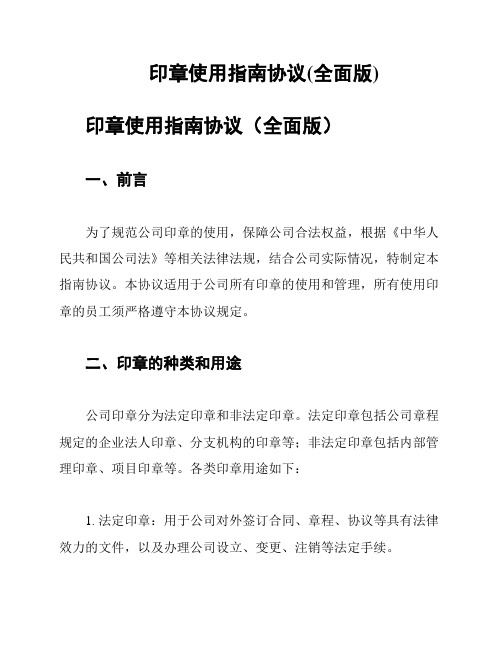 印章使用指南协议(全面版)

印章使用指南协议（全面版）

一、前言

为了规范公司印章的使用，保障公司合法权益，根据《中华人民共和国公司法》等相关法律法规，结合公司实际情况，特制定本指南协议。本协议适用于公司所有印章的使用和管理，所有使用印章的员工须严格遵守本协议规定。

二、印章的种类和用途

公司印章分为法定印章和非法定印章。法定印章包括公司章程规定的企业法人印章、分支机构的印章等；非法定印章包括内部管理印章、项目印章等。各类印章用途如下：

1. 法定印章：用于公司对外签订合同、章程、协议等具有法律效力的文件，以及办理公司设立、变更、注销等法定手续。